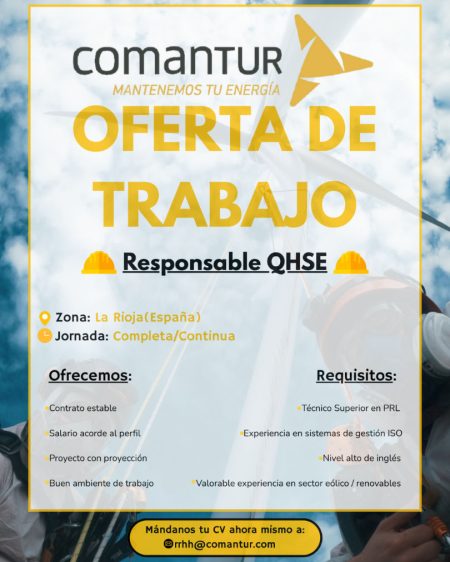 comantur
MANTENEMOS TU ENERGÍA

OFERTA DE TRABAJO

Responsable QHSE

Zona: La Rioja(España)
Jornada: Completa/Continua

Ofrecemos:

Contrato estable

Salario acorde al perfil

Proyecto con proyección

Buen ambiente de trabajo

Requisitos:

Técnico Superior en PRL

Experiencia en sistemas de gestión ISO

Nivel alto de inglés

Valorable experiencia en sector eólico / renovables

Mándanos tu CV ahora mismo a:
rrhh@comantur.com